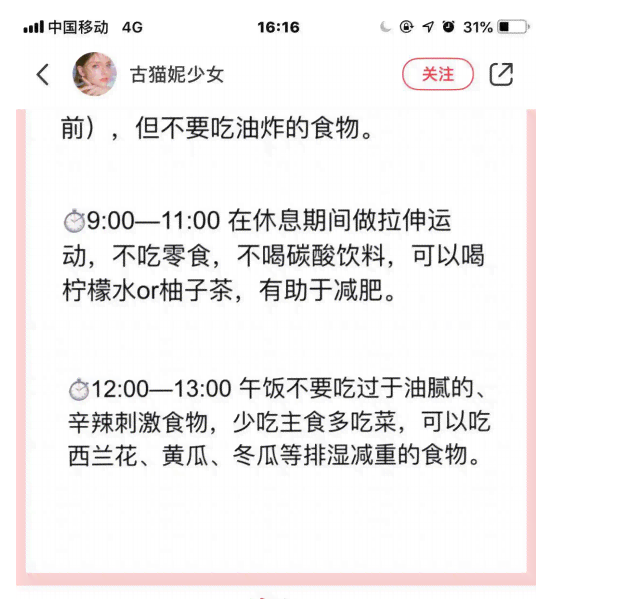 中国移动 4G 16:16 31%

古猫妮少女 关注

前），但不要吃油炸的食物。

⏱9:00—11:00 在休息期间做拉伸运动，不吃零食，不喝碳酸饮料，可以喝柠檬水or柚子茶，有助于减肥。

⏱12:00—13:00 午饭不要吃过于油腻的、辛辣刺激食物，少吃主食多吃菜，可以吃西兰花、黄瓜、冬瓜等排湿减重的食物。